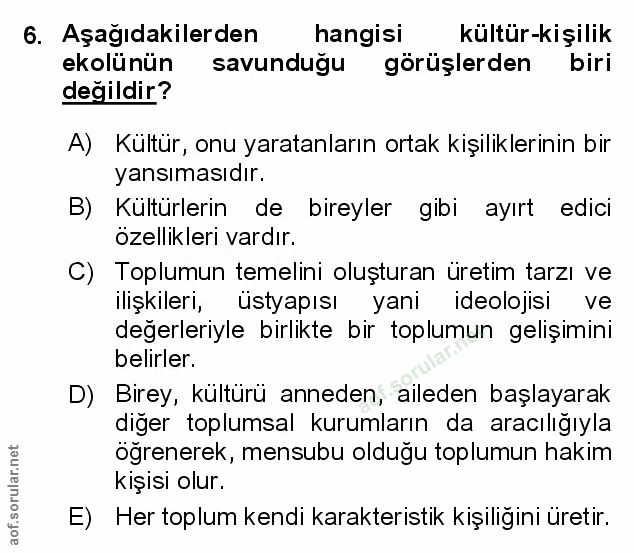 6. Aşağıdakilerden hangisi kültür-kişilik ekolünün savunduğu görüşlerden biri değildir?

A) Kültür, onu yaratanların ortak kişiliklerinin bir yansımasıdır.

B) Kültürlerin de bireyler gibi ayırt edici özellikleri vardır.

C) Toplumun temelini oluşturan üretim tarzı ve ilişkileri, üstyapısı yani ideolojisi ve değerleriyle birlikte bir toplumun gelişimini belirler.

D) Birey, kültürü anneden, aileden başlayarak diğer toplumsal kurumların da aracılığıyla öğrenerek, mensubu olduğu toplumun hakim kişisi olur.

E) Her toplum kendi karakteristik kişiliğini üretir.

aof.sorular.net

aof.sorular.net